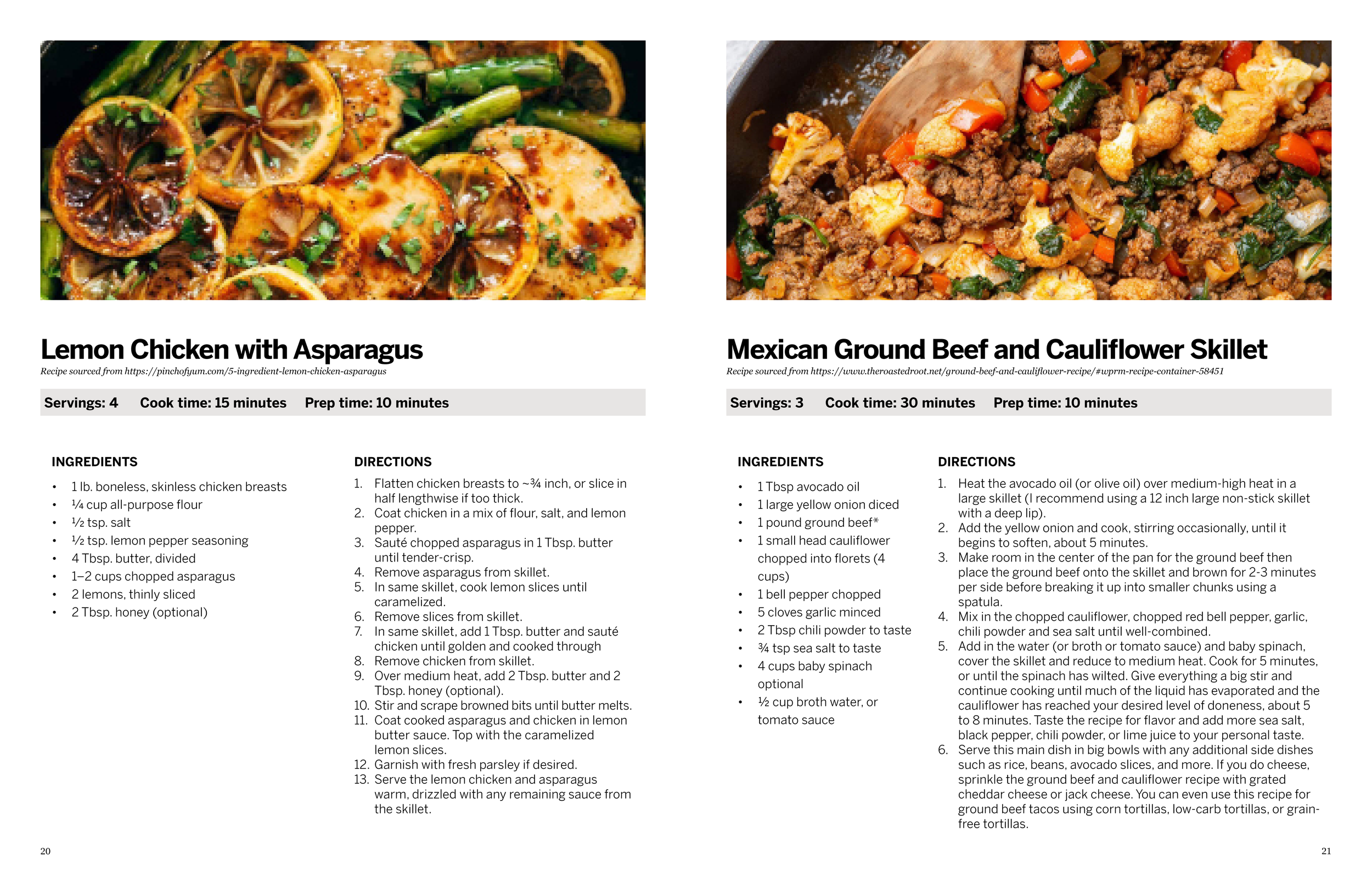 Lemon Chicken with Asparagus

Recipe sourced from https://pinchofyum.com/5-ingredient-lemon-chicken-asparagus

Servings: 4 Cook time: 15 minutes Prep time: 10 minutes

INGREDIENTS

• 1 lb. boneless, skinless chicken breasts
• ¼ cup all-purpose flour
• ½ tsp. salt
• ½ tsp. lemon pepper seasoning
• 4 Tbsp. butter, divided
• 1–2 cups chopped asparagus
• 2 lemons, thinly sliced
• 2 Tbsp. honey (optional)

DIRECTIONS

1. Flatten chicken breasts to ~¾ inch, or slice in half lengthwise if too thick.
2. Coat chicken in a mix of flour, salt, and lemon pepper.
3. Sauté chopped asparagus in 1 Tbsp. butter until tender-crisp.
4. Remove asparagus from skillet.
5. In same skillet, cook lemon slices until caramelized.
6. Remove slices from skillet.
7. In same skillet, add 1 Tbsp. butter and sauté chicken until golden and cooked through
8. Remove chicken from skillet.
9. Over medium heat, add 2 Tbsp. butter and 2 Tbsp. honey (optional).
10. Stir and scrape browned bits until butter melts.
11. Coat cooked asparagus and chicken in lemon butter sauce. Top with the caramelized lemon slices.
12. Garnish with fresh parsley if desired.
13. Serve the lemon chicken and asparagus warm, drizzled with any remaining sauce from the skillet.

20

Mexican Ground Beef and Cauliflower Skillet

Recipe sourced from https://www.theroastedroot.net/ground-beef-and-cauliflower-recipe/#wprm-recipe-container-58451

Servings: 3 Cook time: 30 minutes Prep time: 10 minutes

INGREDIENTS

• 1 Tbsp avocado oil
• 1 large yellow onion diced
• 1 pound ground beef*
• 1 small head cauliflower chopped into florets (4 cups)
• 1 bell pepper chopped
• 5 cloves garlic minced
• 2 Tbsp chili powder to taste
• ¾ tsp sea salt to taste
• 4 cups baby spinach optional
• ½ cup broth water, or tomato sauce

DIRECTIONS

1. Heat the avocado oil (or olive oil) over medium-high heat in a large skillet (I recommend using a 12 inch large non-stick skillet with a deep lip).
2. Add the yellow onion and cook, stirring occasionally, until it begins to soften, about 5 minutes.
3. Make room in the center of the pan for the ground beef then place the ground beef onto the skillet and brown for 2-3 minutes per side before breaking it up into smaller chunks using a spatula.
4. Mix in the chopped cauliflower, chopped red bell pepper, garlic, chili powder and sea salt until well-combined.
5. Add in the water (or broth or tomato sauce) and baby spinach, cover the skillet and reduce to medium heat. Cook for 5 minutes, or until the spinach has wilted. Give everything a big stir and continue cooking until much of the liquid has evaporated and the cauliflower has reached your desired level of doneness, about 5 to 8 minutes. Taste the recipe for flavor and add more sea salt, black pepper, chili powder, or lime juice to your personal taste.
6. Serve this main dish in big bowls with any additional side dishes such as rice, beans, avocado slices, and more. If you do cheese, sprinkle the ground beef and cauliflower recipe with grated cheddar cheese or jack cheese. You can even use this recipe for ground beef tacos using corn tortillas, low-carb tortillas, or grain-free tortillas.

21